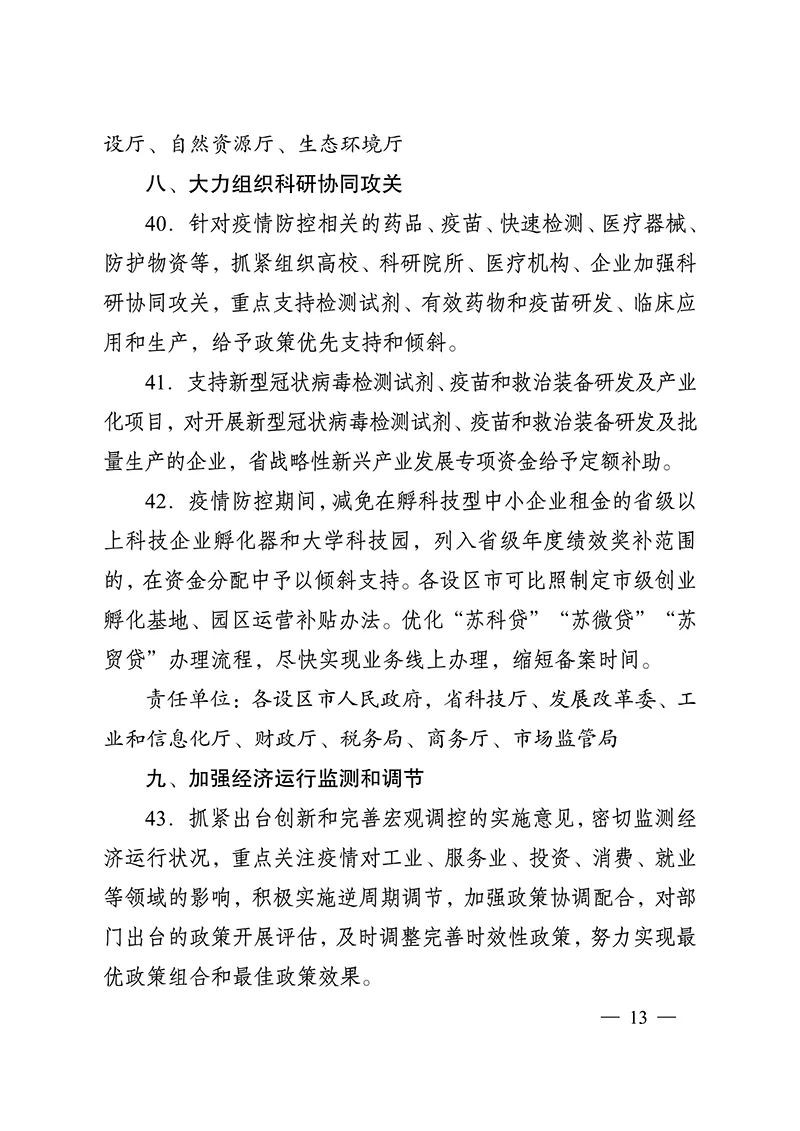 设厅、自然资源厅、生态环境厅

八、大力组织科研协同攻关

40．针对疫情防控相关的药品、疫苗、快速检测、医疗器械、防护物资等，抓紧组织高校、科研院所、医疗机构、企业加强科研协同攻关，重点支持检测试剂、有效药物和疫苗研发、临床应用和生产，给予政策优先支持和倾斜。

41．支持新型冠状病毒检测试剂、疫苗和救治装备研发及产业化项目，对开展新型冠状病毒检测试剂、疫苗和救治装备研发及批量生产的企业，省战略性新兴产业发展专项资金给予定额补助。

42．疫情防控期间，减免在孵科技型中小企业租金的省级以上科技企业孵化器和大学科技园，列入省级年度绩效奖补范围的，在资金分配中予以倾斜支持。各设区市可比照制定市级创业孵化基地、园区运营补贴办法。优化“苏科贷”“苏微贷”“苏贸贷”办理流程，尽快实现业务线上办理，缩短备案时间。

责任单位：各设区市人民政府，省科技厅、发展改革委、工业和信息化厅、财政厅、税务局、商务厅、市场监管局

九、加强经济运行监测和调节

43．抓紧出台创新和完善宏观调控的实施意见，密切监测经济运行状况，重点关注疫情对工业、服务业、投资、消费、就业等领域的影响，积极实施逆周期调节，加强政策协调配合，对部门出台的政策开展评估，及时调整完善时效性政策，努力实现最优政策组合和最佳政策效果。

— 13 —